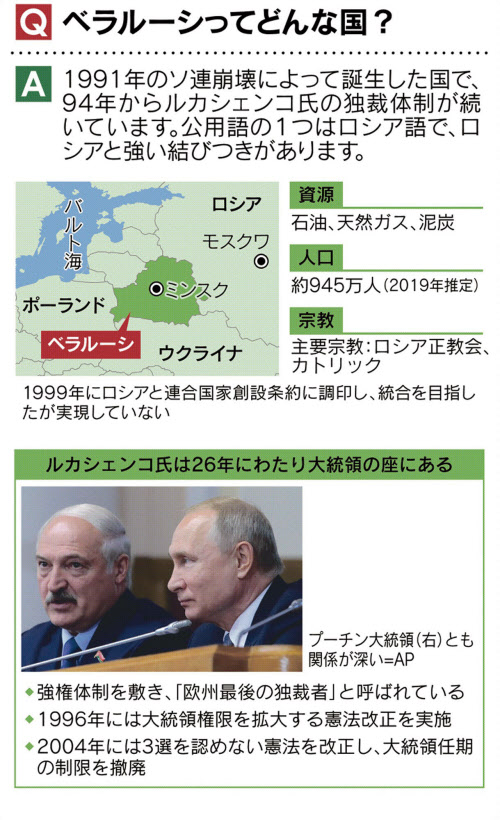 Q ベラルーシってどんな国？

A 1991年のソ連崩壊によって誕生した国で、94年からルカシェンコ氏の独裁体制が続いています。公用語の１つはロシア語で、ロシアと強い結びつきがあります。

バルト海
ロシア
モスクワ
ミンスク
ポーランド
ベラルーシ
ウクライナ

資源
石油、天然ガス、泥炭

人口
約945万人（2019年推定）

宗教
主要宗教：ロシア正教会、カトリック

1999年にロシアと連合国家創設条約に調印し、統合を目指したが実現していない

ルカシェンコ氏は26年にわたり大統領の座にある

プーチン大統領（右）とも関係が深い=AP

◆強権体制を敷き、「欧州最後の独裁者」と呼ばれている
◆1996年には大統領権限を拡大する憲法改正を実施
◆2004年には3選を認めない憲法を改正し、大統領任期の制限を撤廃